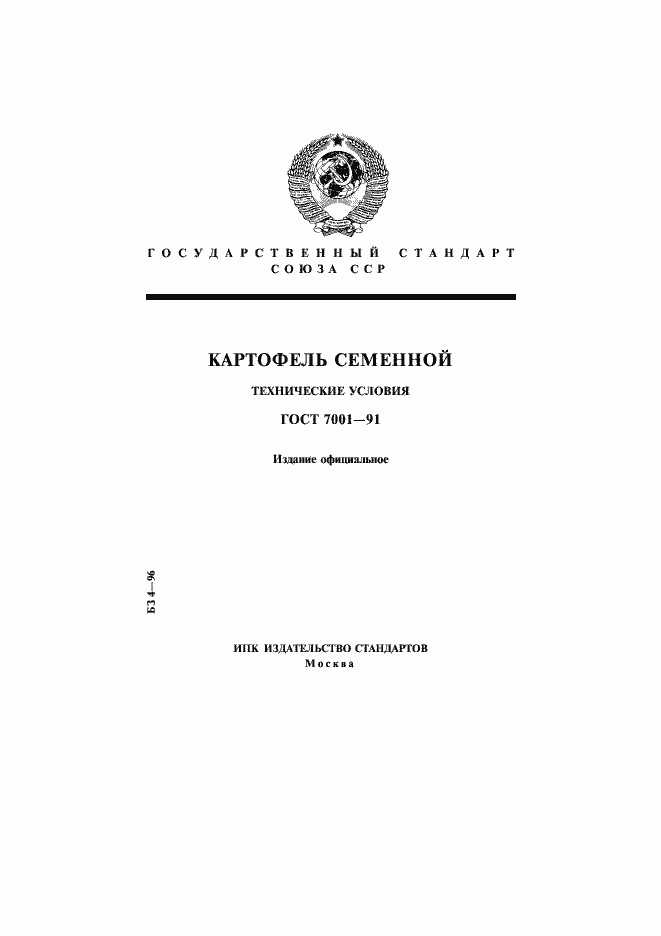 ГОСУДАРСТВЕННЫЙ СТАНДАРТ
СОЮЗА ССР

КАРТОФЕЛЬ СЕМЕННОЙ

ТЕХНИЧЕСКИЕ УСЛОВИЯ

ГОСТ 7001—91

Издание официальное

БЗ 4—96

ИПК ИЗДАТЕЛЬСТВО СТАНДАРТОВ
Москва